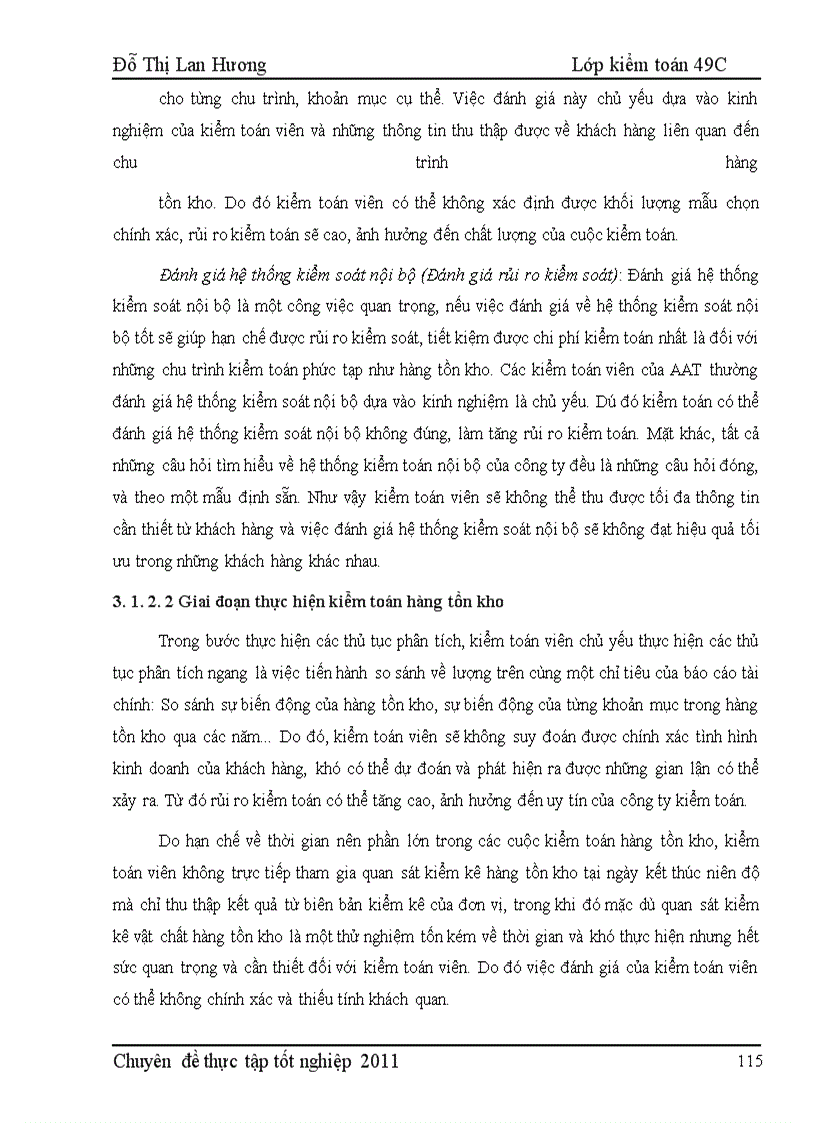 Đỗ Thị Lan Hương Lớp kiểm toán 49C

cho từng chu trình, khoản mục cụ thể. Việc đánh giá này chủ yếu dựa vào kinh nghiệm của kiểm toán viên và những thông tin thu thập được về khách hàng liên quan đến chu trình hàng

tồn kho. Do đó kiểm toán viên có thể không xác định được khối lượng mẫu chọn chính xác, rủi ro kiểm toán sẽ cao, ảnh hưởng đến chất lượng của cuộc kiểm toán.

Đánh giá hệ thống kiểm soát nội bộ (Đánh giá rủi ro kiểm soát): Đánh giá hệ thống kiểm soát nội bộ là một công việc quan trọng, nếu việc đánh giá về hệ thống kiểm soát nội bộ tốt sẽ giúp hạn chế được rủi ro kiểm soát, tiết kiệm được chi phí kiểm toán nhất là đối với những chu trình kiểm toán phức tạp như hàng tồn kho. Các kiểm toán viên của AAT thường đánh giá hệ thống kiểm soát nội bộ dựa vào kinh nghiệm là chủ yếu. Dú đó kiểm toán có thể đánh giá hệ thống kiểm soát nội bộ không đúng, làm tăng rủi ro kiểm toán. Mặt khác, tất cả những câu hỏi tìm hiểu về hệ thống kiểm toán nội bộ của công ty đều là những câu hỏi đóng, và theo một mẫu định sẵn. Như vậy kiểm toán viên sẽ không thể thu được tối đa thông tin cần thiết từ khách hàng và việc đánh giá hệ thống kiểm soát nội bộ sẽ không đạt hiệu quả tối ưu trong những khách hàng khác nhau.

3. 1. 2. 2 Giai đoạn thực hiện kiểm toán hàng tồn kho

Trong bước thực hiện các thủ tục phân tích, kiểm toán viên chủ yếu thực hiện các thủ tục phân tích ngang là việc tiến hành so sánh về lượng trên cùng một chỉ tiêu của báo cáo tài chính: So sánh sự biến động của hàng tồn kho, sự biến động của từng khoản mục trong hàng tồn kho qua các năm... Do đó, kiểm toán viên sẽ không suy đoán được chính xác tình hình kinh doanh của khách hàng, khó có thể dự đoán và phát hiện ra được những gian lận có thể xảy ra. Từ đó rủi ro kiểm toán có thể tăng cao, ảnh hưởng đến uy tín của công ty kiểm toán.

Do hạn chế về thời gian nên phần lớn trong các cuộc kiểm toán hàng tồn kho, kiểm toán viên không trực tiếp tham gia quan sát kiểm kê hàng tồn kho tại ngày kết thúc niên độ mà chỉ thu thập kết quả từ biên bản kiểm kê của đơn vị, trong khi đó mặc dù quan sát kiểm kê vật chất hàng tồn kho là một thử nghiệm tốn kém về thời gian và khó thực hiện nhưng hết sức quan trọng và cần thiết đối với kiểm toán viên. Do đó việc đánh giá của kiểm toán viên có thể không chính xác và thiếu tính khách quan.

Chuyên đề thực tập tốt nghiệp 2011 115